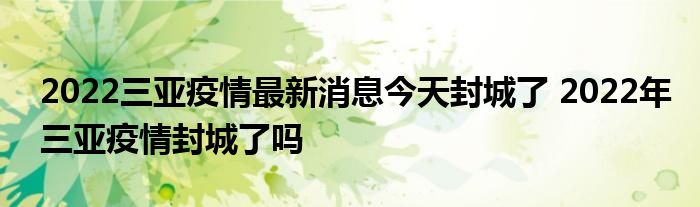 2022三亚疫情最新消息今天封城了 2022年三亚疫情封城了吗